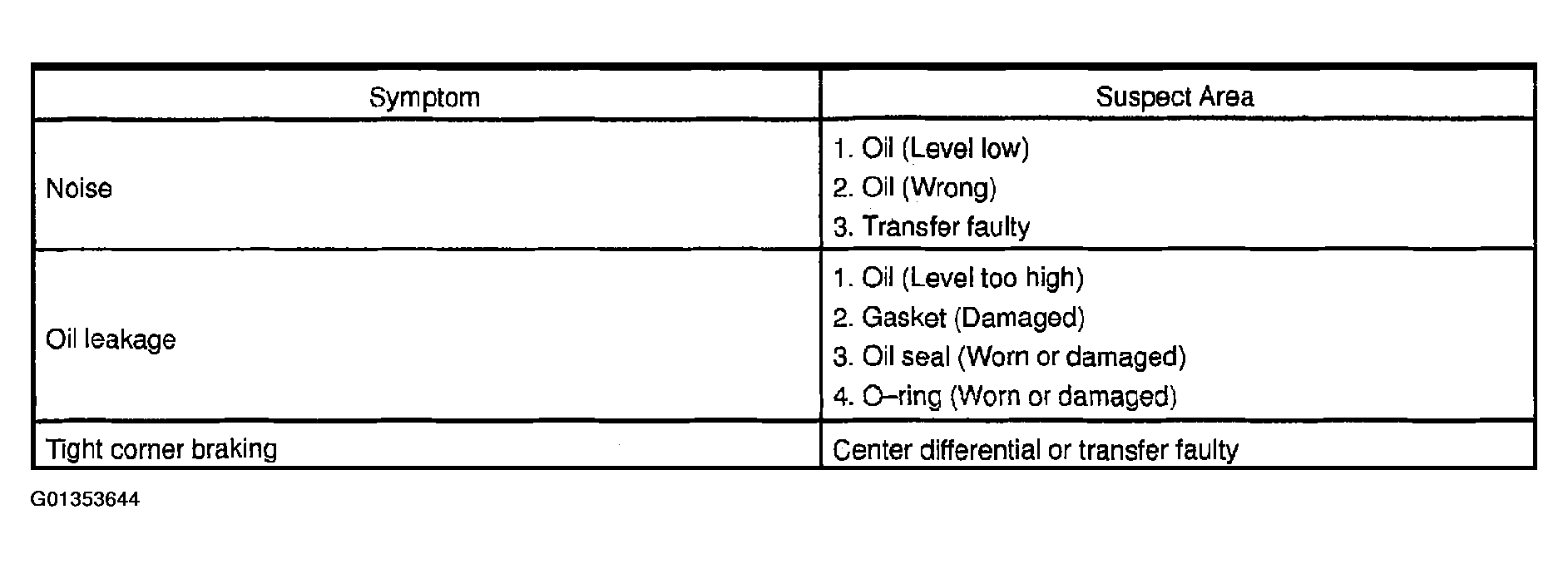 | Symptom | Suspect Area |
|---|---|
| Noise | 1. Oil (Level low) 2. Oil (Wrong) 3. Transfer faulty |
| Oil leakage | 1. Oil (Level too high) 2. Gasket (Damaged) 3. Oil seal (Worn or damaged) 4. O–ring (Worn or damaged) |
| Tight corner braking | Center differential or transfer faulty |

G01353644